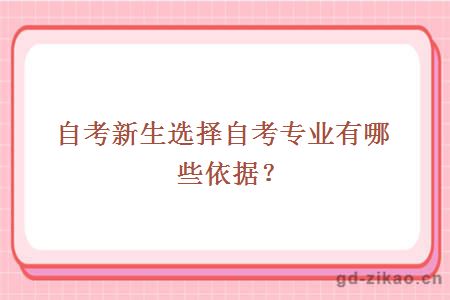 自考新生选择自考专业有哪些依据？

gd-zikao.cn